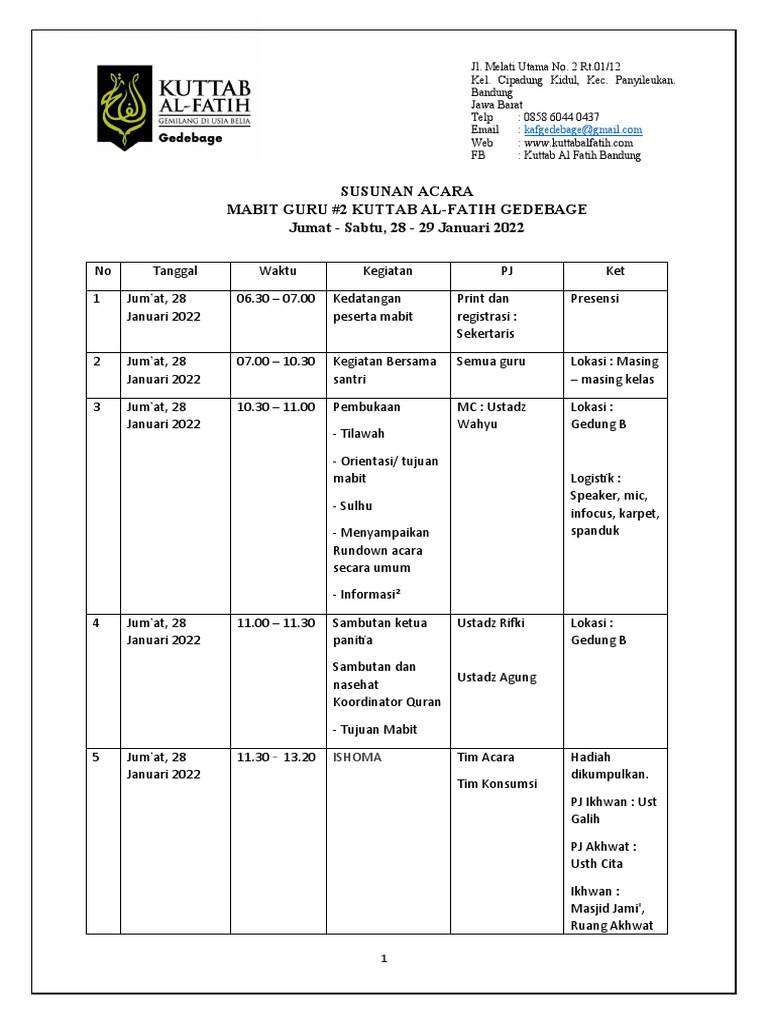 KUTTAB AL-FATIH
GEMILANG DI USIA BELIA
Gedebage

Jl. Melati Utama No. 2 Rt.01/12
Kel. Cipadung Kidul, Kec. Panyileukan. Bandung
Jawa Barat
Telp : 0858 6044 0437
Email : kafgedebage@gmail.com
Web : www.kuttabalfatih.com
FB : Kuttab Al Fatih Bandung

SUSUNAN ACARA
MABIT GURU #2 KUTTAB AL-FATIH GEDEBAGE
Jumat - Sabtu, 28 - 29 Januari 2022

| No | Tanggal | Waktu | Kegiatan | PJ | Ket |
|---|---|---|---|---|---|
| 1 | Jum`at, 28 Januari 2022 | 06.30 – 07.00 | Kedatangan peserta mabit | Print dan registrasi : Sekertaris | Presensi |
| 2 | Jum`at, 28 Januari 2022 | 07.00 – 10.30 | Kegiatan Bersama santri | Semua guru | Lokasi : Masing – masing kelas |
| 3 | Jum`at, 28 Januari 2022 | 10.30 – 11.00 | Pembukaan - Tilawah - Orientasi/ tujuan mabit - Sulhu - Menyampaikan Rundown acara secara umum - Informasi² | MC : Ustadz Wahyu | Lokasi : Gedung B Logistik : Speaker, mic, infocus, karpet, spanduk |
| 4 | Jum`at, 28 Januari 2022 | 11.00 – 11.30 | Sambutan ketua panitia Sambutan dan nasehat Koordinator Quran - Tujuan Mabit | Ustadz Rifki Ustadz Agung | Lokasi : Gedung B |
| 5 | Jum`at, 28 Januari 2022 | 11.30 - 13.20 | ISHOMA | Tim Acara Tim Konsumsi | Hadiah dikumpulkan. PJ Ikhwan : Ust Galih PJ Akhwat : Usth Cita Ikhwan : Masjid Jami', Ruang Akhwat |

1